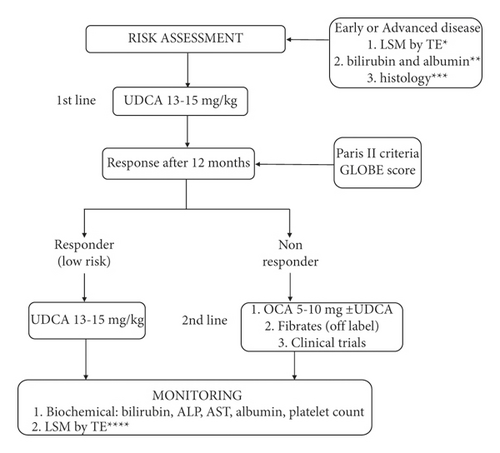 RISK ASSESSMENT

Early or Advanced disease
1. LSM by TE*
2. bilirubin and albumin**
3. histology***

1st line

UDCA 13-15 mg/kg

Response after 12 months

Paris II criteria
GLOBE score

Responder
(low risk)

Non
responder

UDCA 13-15 mg/kg

2nd line

1. OCA 5-10 mg ±UDCA
2. Fibrates (off label)
3. Clinical trials

MONITORING
1. Biochemical: bilirubin, ALP, AST, albumin, platelet count
2. LSM by TE****